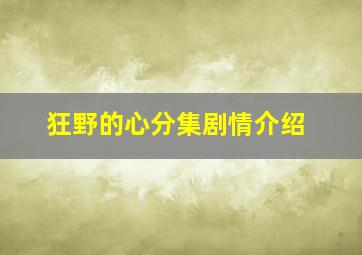 狂野的心分集剧情介绍